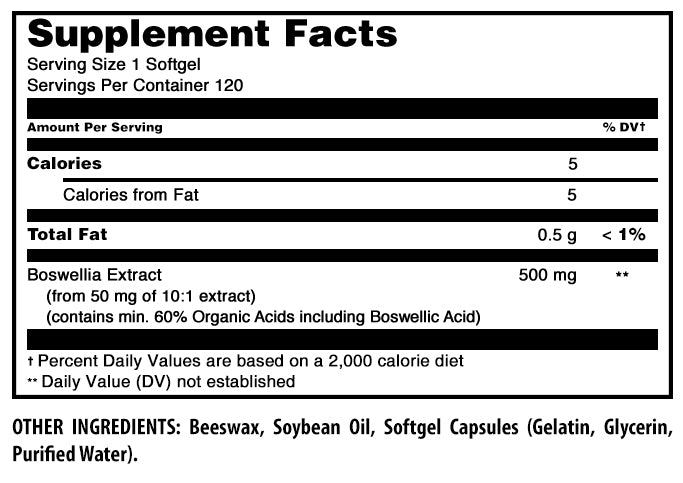 Supplement Facts
Serving Size 1 Softgel
Servings Per Container 120

| Amount Per Serving | | % DV† |
|---|---|---|
| Calories | 5 | |
| Calories from Fat | 5 | |
| Total Fat | 0.5 g | < 1% |
| Boswellia Extract (from 50 mg of 10:1 extract) (contains min. 60% Organic Acids including Boswellic Acid) | 500 mg | ** |

† Percent Daily Values are based on a 2,000 calorie diet
** Daily Value (DV) not established

OTHER INGREDIENTS: Beeswax, Soybean Oil, Softgel Capsules (Gelatin, Glycerin, Purified Water).